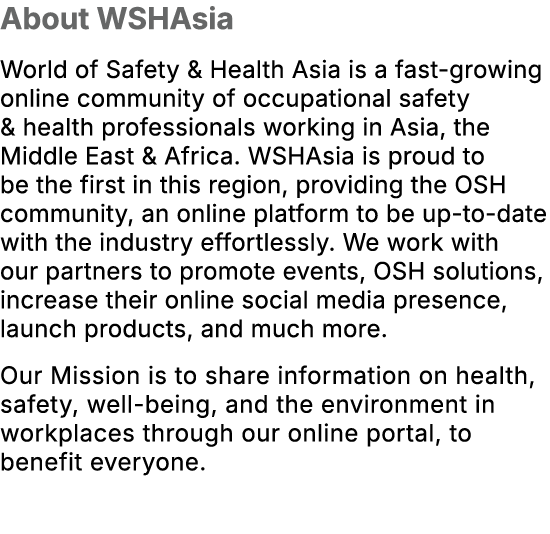 About WSHAsia

World of Safety & Health Asia is a fast-growing online community of occupational safety & health professionals working in Asia, the Middle East & Africa. WSHAsia is proud to be the first in this region, providing the OSH community, an online platform to be up-to-date with the industry effortlessly. We work with our partners to promote events, OSH solutions, increase their online social media presence, launch products, and much more.

Our Mission is to share information on health, safety, well-being, and the environment in workplaces through our online portal, to benefit everyone.